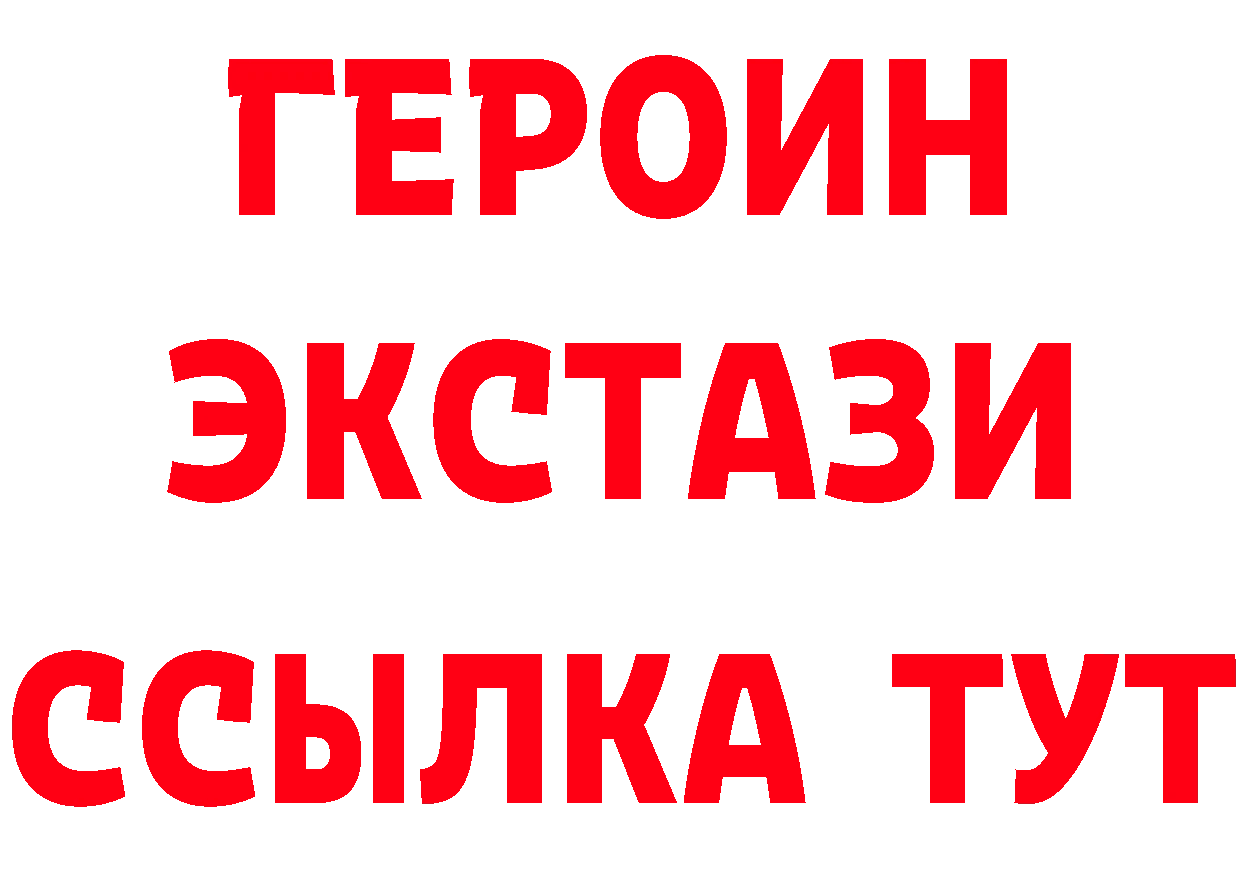 ГЕРОИН
ЭКСТАЗИ
ССЫЛКА ТУТ